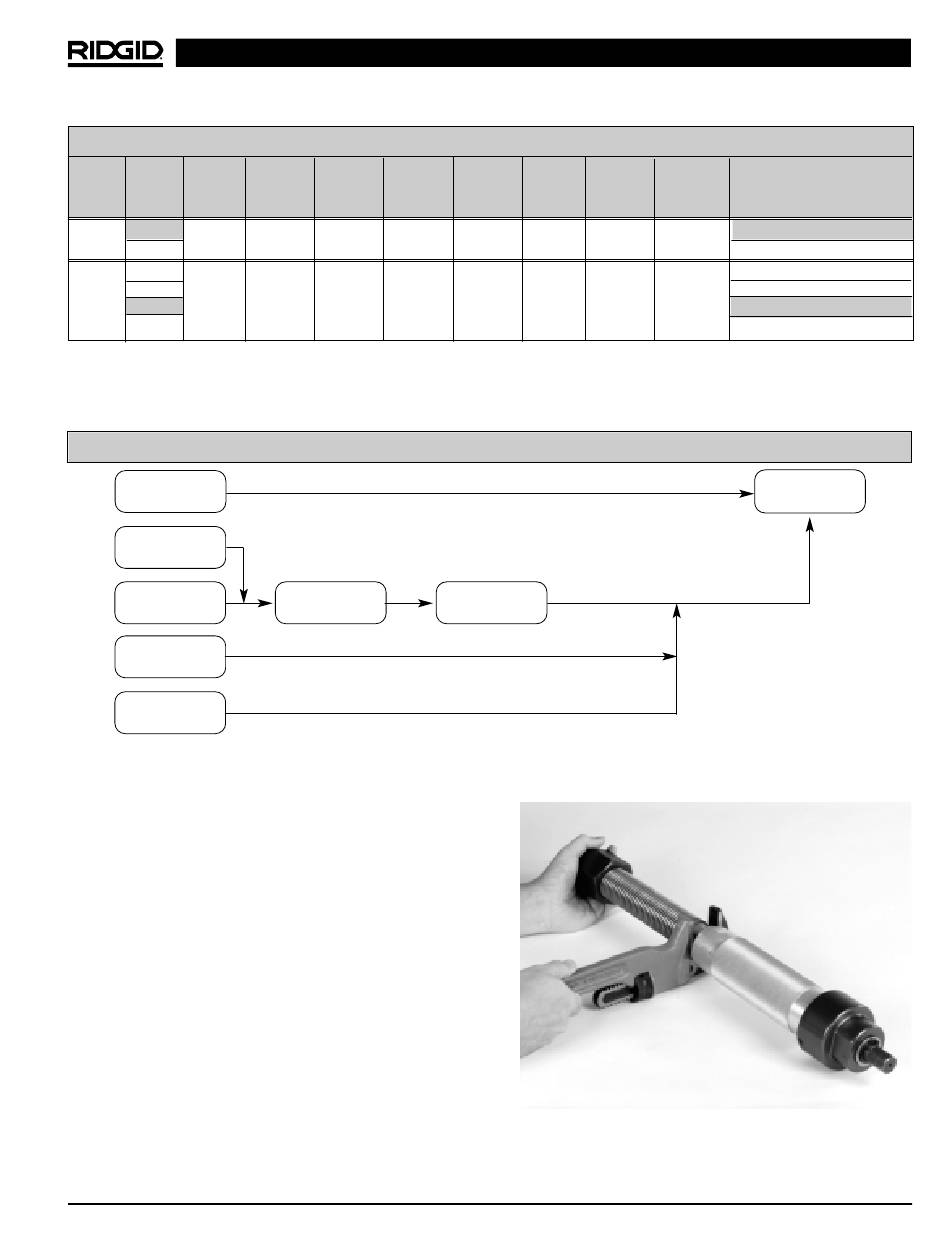 RIDGID